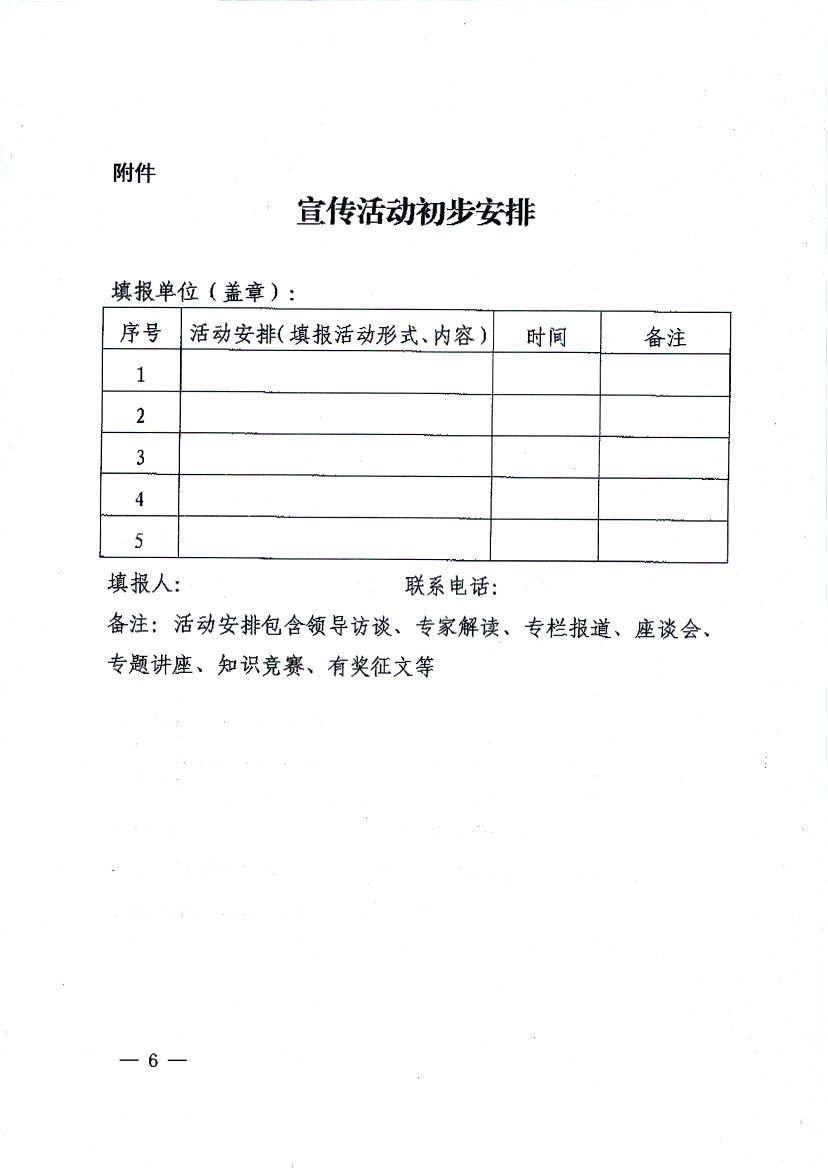 附件

宣传活动初步安排

填报单位（盖章）：

| 序号 | 活动安排（填报活动形式、内容） | 时间 | 备注 |
|---|---|---|---|
| 1 | | | |
| 2 | | | |
| 3 | | | |
| 4 | | | |
| 5 | | | |

填报人：　　　　　　　　联系电话：

备注：活动安排包含领导访谈、专家解读、专栏报道、座谈会、专题讲座、知识竞赛、有奖征文等

— 6 —